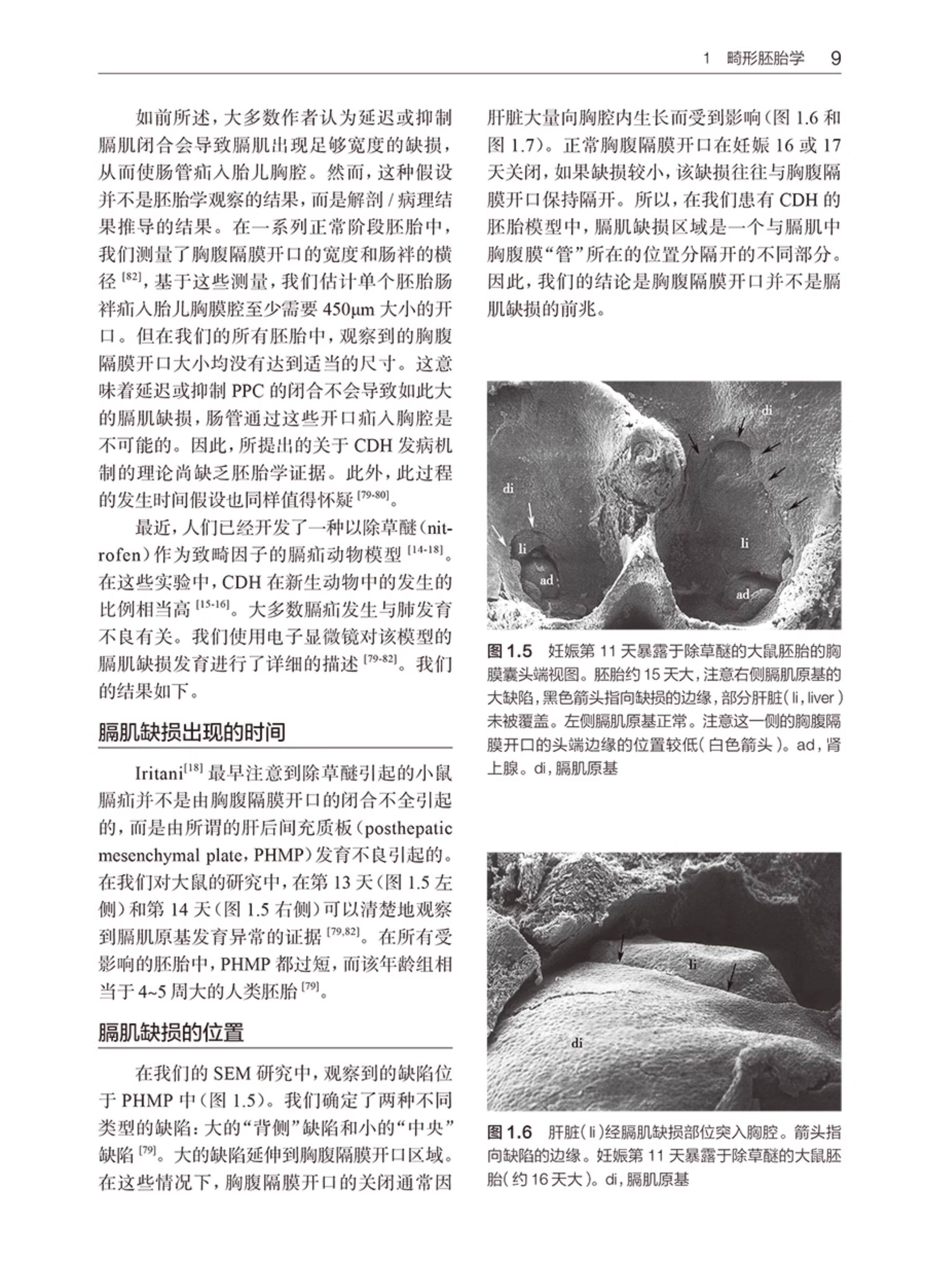 1 畸形胚胎学 9

如前所述，大多数作者认为延迟或抑制膈肌闭合会导致膈肌出现足够宽度的缺损，从而使肠管疝入胎儿胸腔。然而，这种假设并不是胚胎学观察的结果，而是解剖 / 病理结果推导的结果。在一系列正常阶段胚胎中，我们测量了胸腹隔膜开口的宽度和肠袢的横径 $^{[82]}$，基于这些测量，我们估计单个胚胎肠袢疝入胎儿胸膜腔至少需要 450μm 大小的开口。但在我们的所有胚胎中，观察到的胸腹隔膜开口大小均没有达到适当的尺寸。这意味着延迟或抑制 PPC 的闭合不会导致如此大的膈肌缺损，肠管通过这些开口疝入胸腔是不可能的。因此，所提出的关于 CDH 发病机制的理论尚缺乏胚胎学证据。此外，此过程的发生时间假设也同样值得怀疑 $^{[79-80]}$。

最近，人们已经开发了一种以除草醚（nitrofen）作为致畸因子的膈疝动物模型 $^{[14-18]}$。在这些实验中，CDH 在新生动物中的发生的比例相当高 $^{[15-16]}$。大多数膈疝发生与肺发育不良有关。我们使用电子显微镜对该模型的膈肌缺损发育进行了详细的描述 $^{[79-82]}$。我们的结果如下。

膈肌缺损出现的时间

Iritani$^{[18]}$ 最早注意到除草醚引起的小鼠膈疝并不是由胸腹隔膜开口的闭合不全引起的，而是由所谓的肝后间充质板（posthepatic mesenchymal plate，PHMP）发育不良引起的。在我们对大鼠的研究中，在第 13 天（图 1.5 左侧）和第 14 天（图 1.5 右侧）可以清楚地观察到膈肌原基发育异常的证据 $^{[79,82]}$。在所有受影响的胚胎中，PHMP 都过短，而该年龄组相当于 4~5 周大的人类胚胎 $^{[79]}$。

膈肌缺损的位置

在我们的 SEM 研究中，观察到的缺陷位于 PHMP 中（图 1.5）。我们确定了两种不同类型的缺陷：大的“背侧”缺陷和小的“中央”缺陷 $^{[79]}$。大的缺陷延伸到胸腹隔膜开口区域。在这些情况下，胸腹隔膜开口的关闭通常因肝脏大量向胸腔内生长而受到影响（图 1.6 和图 1.7）。正常胸腹隔膜开口在妊娠 16 或 17 天关闭，如果缺损较小，该缺损往往与胸腹隔膜开口保持隔开。所以，在我们患有 CDH 的胚胎模型中，膈肌缺损区域是一个与膈肌中胸腹膜“管”所在的位置分隔开的不同部分。因此，我们的结论是胸腹隔膜开口并不是膈肌缺损的前兆。

di
di
li
ad
li
ad

图 1.5 妊娠第 11 天暴露于除草醚的大鼠胚胎的胸膜囊头端视图。胚胎约 15 天大，注意右侧膈肌原基的大缺陷，黑色箭头指向缺损的边缘，部分肝脏（li，liver）未被覆盖。左侧膈肌原基正常。注意这一侧的胸腹隔膜开口的头端边缘的位置较低（白色箭头）。ad，肾上腺。di，膈肌原基

li
di

图 1.6 肝脏（li）经膈肌缺损部位突入胸腔。箭头指向缺陷的边缘。妊娠第 11 天暴露于除草醚的大鼠胚胎（约 16 天大）。di，膈肌原基